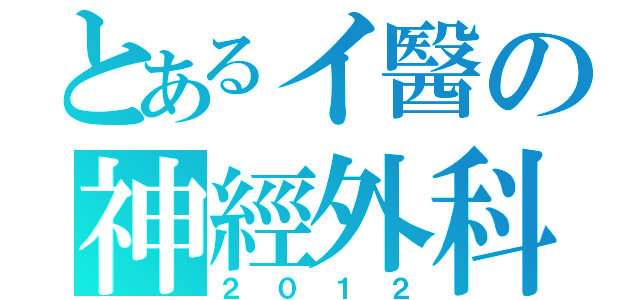 とあるイ醫の
神經外科
２０１２